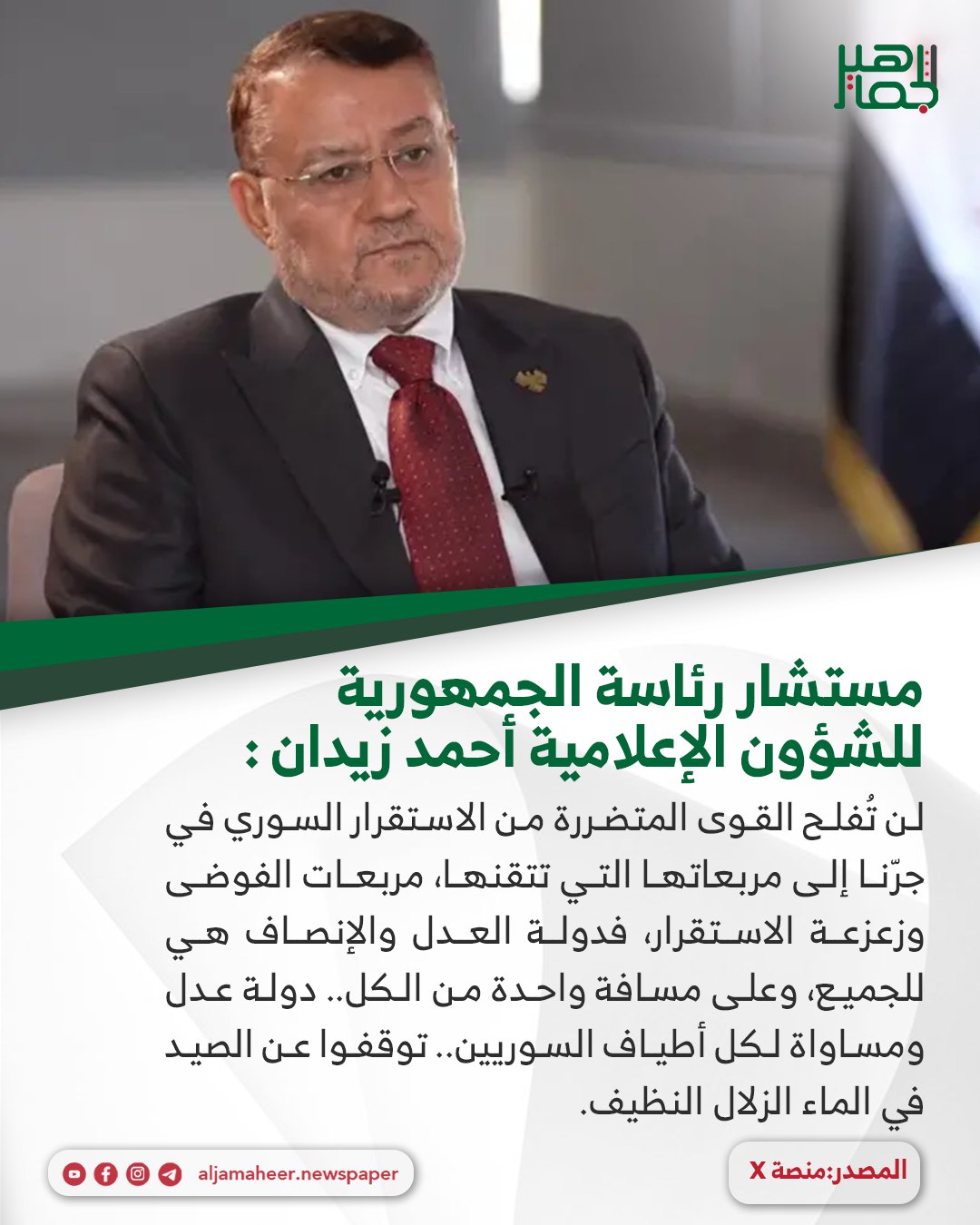 الجماهير

مستشار رئاسة الجمهورية للشؤون الإعلامية أحمد زيدان :

لن تُفلح القوى المتضررة من الاستقرار السوري في جرّنا إلى مربعاتها التي تتقنها، مربعات الفوضى وزعزعة الاستقرار، فدولة العدل والإنصاف هي للجميع، وعلى مسافة واحدة من الكل.. دولة عدل ومساواة لكل أطياف السوريين.. توقفوا عن الصيد في الماء الزلال النظيف.

المصدر:منصة X

aljamaheer.newspaper